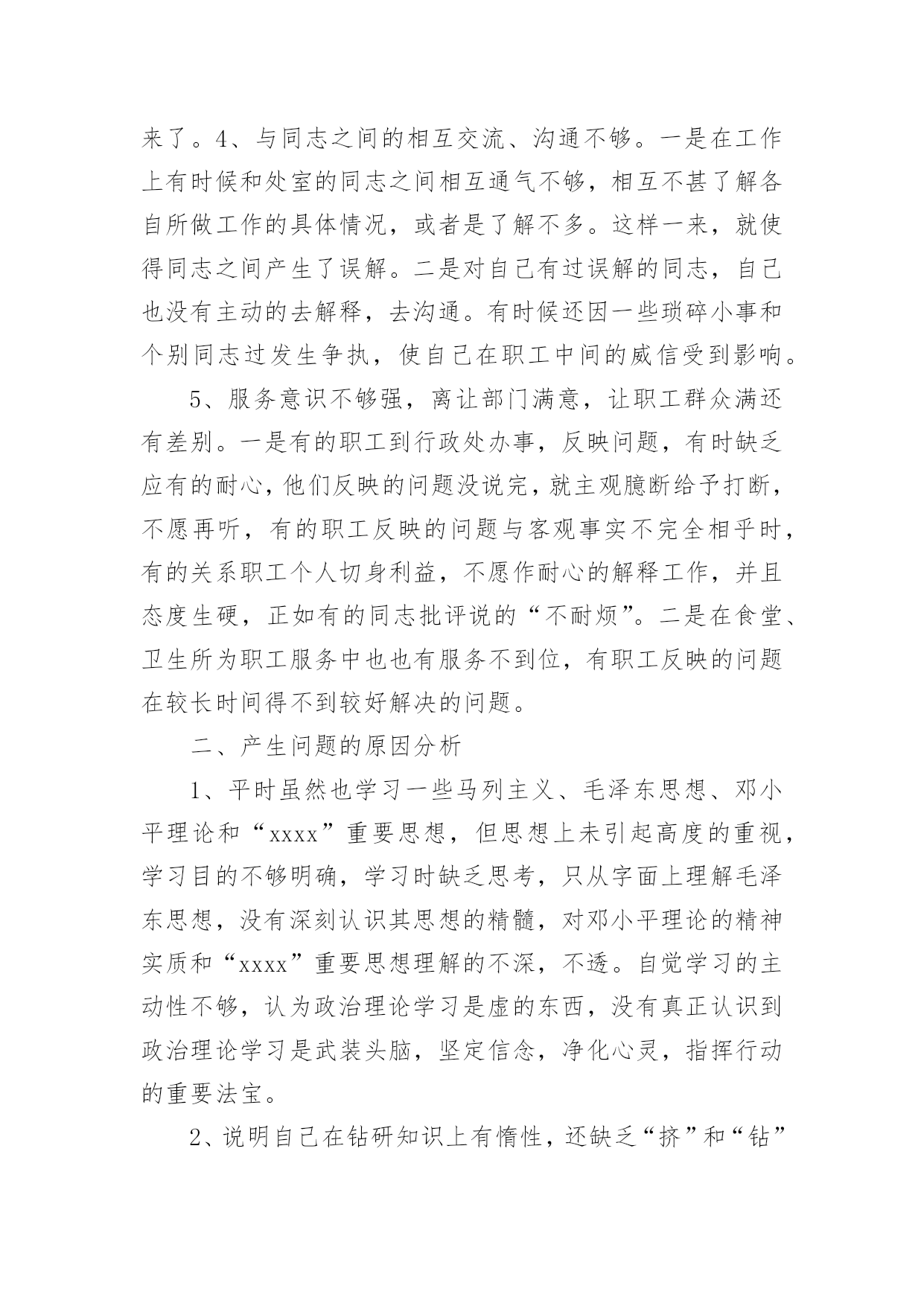 来了。4、与同志之间的相互交流、沟通不够。一是在工作上有时候和处室的同志之间相互通气不够，相互不甚了解各自所做工作的具体情况，或者是了解不多。这样一来，就使得同志之间产生了误解。二是对自己有过误解的同志，自己也没有主动的去解释，去沟通。有时候还因一些琐碎小事和个别同志过发生争执，使自己在职工中间的威信受到影响。

5、服务意识不够强，离让部门满意，让职工群众满还有差别。一是有的职工到行政处办事，反映问题，有时缺乏应有的耐心，他们反映的问题没说完，就主观臆断给予打断，不愿再听，有的职工反映的问题与客观事实不完全相乎时，有的关系职工个人切身利益，不愿作耐心的解释工作，并且态度生硬，正如有的同志批评说的“不耐烦”。二是在食堂、卫生所为职工服务中也也有服务不到位，有职工反映的问题在较长时间得不到较好解决的问题。

二、产生问题的原因分析

1、平时虽然也学习一些马列主义、毛泽东思想、邓小平理论和“xxxx”重要思想，但思想上未引起高度的重视，学习目的不够明确，学习时缺乏思考，只从字面上理解毛泽东思想，没有深刻认识其思想的精髓，对邓小平理论的精神实质和“xxxx”重要思想理解的不深，不透。自觉学习的主动性不够，认为政治理论学习是虚的东西，没有真正认识到政治理论学习是武装头脑，坚定信念，净化心灵，指挥行动的重要法宝。

2、说明自己在钻研知识上有惰性，还缺乏“挤”和“钻”